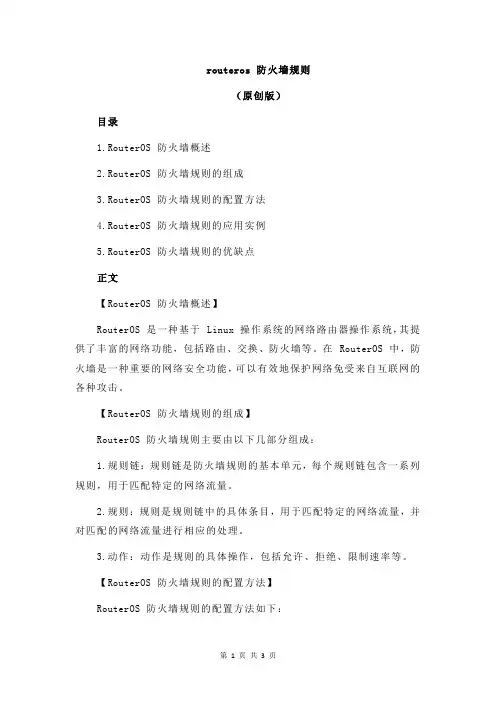 routeros 防火墙规则

（原创版）

目录

1.RouterOS 防火墙概述

2.RouterOS 防火墙规则的组成

3.RouterOS 防火墙规则的配置方法

4.RouterOS 防火墙规则的应用实例

5.RouterOS 防火墙规则的优缺点

正文

【RouterOS 防火墙概述】

RouterOS 是一种基于 Linux 操作系统的网络路由器操作系统，其提供了丰富的网络功能，包括路由、交换、防火墙等。在 RouterOS 中，防火墙是一种重要的网络安全功能，可以有效地保护网络免受来自互联网的各种攻击。

【RouterOS 防火墙规则的组成】

RouterOS 防火墙规则主要由以下几部分组成：

1.规则链：规则链是防火墙规则的基本单元，每个规则链包含一系列规则，用于匹配特定的网络流量。

2.规则：规则是规则链中的具体条目，用于匹配特定的网络流量，并对匹配的网络流量进行相应的处理。

3.动作：动作是规则的具体操作，包括允许、拒绝、限制速率等。

【RouterOS 防火墙规则的配置方法】

RouterOS 防火墙规则的配置方法如下：

第 1 页 共 3 页